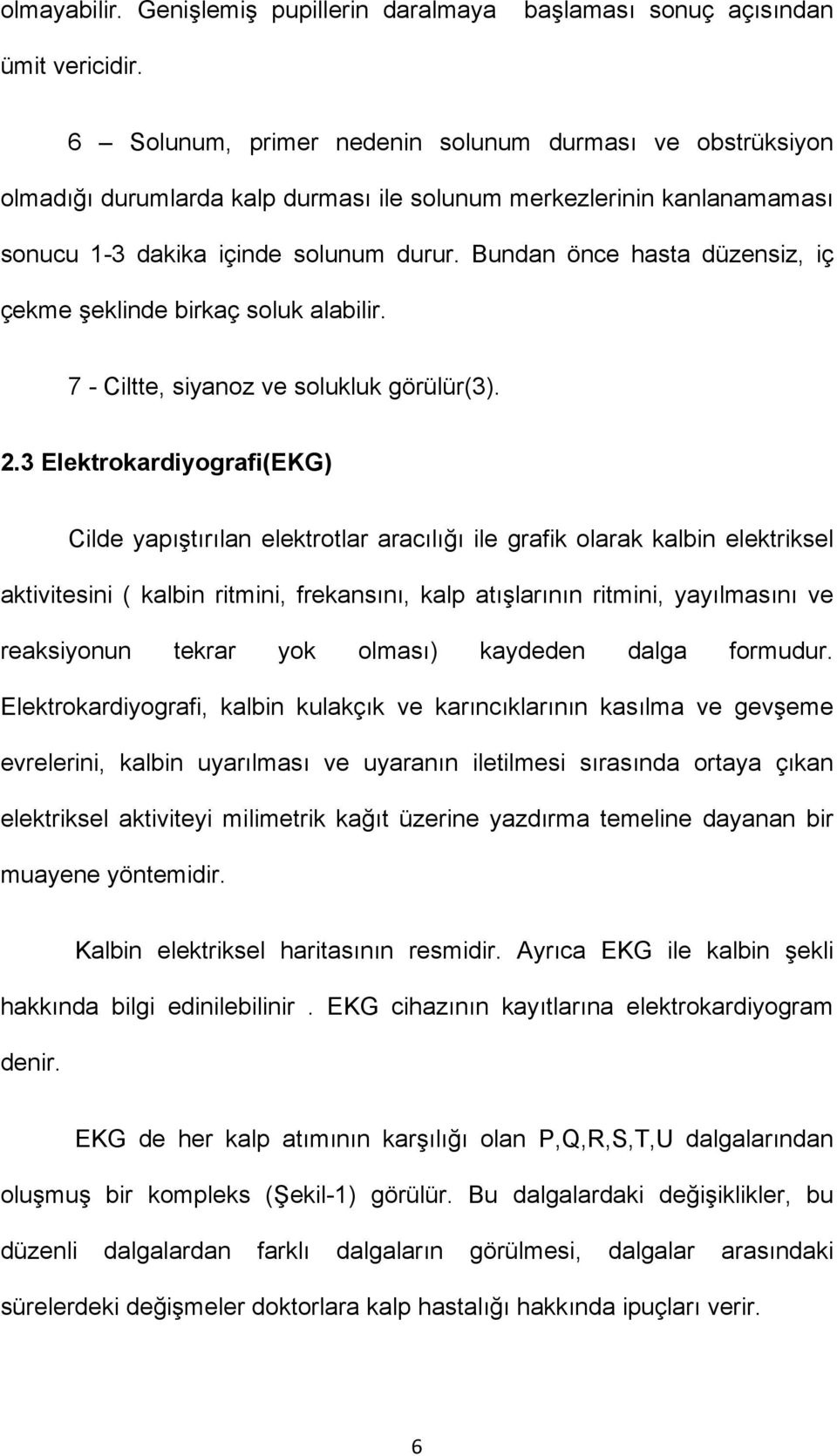 olmayabilir. Genişlemiş pupillerin daralmaya başlaması sonuç açısından ümit vericidir.

6 – Solunum, primer nedenin solunum durması ve obstrüksiyon olmadığı durumlarda kalp durması ile solunum merkezlerinin kanlanamaması sonucu 1-3 dakika içinde solunum durur. Bundan önce hasta düzensiz, iç çekme şeklinde birkaç soluk alabilir.

7 - Ciltte, siyanoz ve solukluk görülür(3).

2.3 Elektrokardiyografi(EKG)

Cilde yapıştırılan elektrotlar aracılığı ile grafik olarak kalbin elektriksel aktivitesini ( kalbin ritmini, frekansını, kalp atışlarının ritmini, yayılmasını ve reaksiyonun tekrar yok olması) kaydeden dalga formudur. Elektrokardiyografi, kalbin kulakçık ve karıncıklarının kasılma ve gevşeme evrelerini, kalbin uyarılması ve uyaranın iletilmesi sırasında ortaya çıkan elektriksel aktiviteyi milimetrik kağıt üzerine yazdırma temeline dayanan bir muayene yöntemidir.

Kalbin elektriksel haritasının resmidir. Ayrıca EKG ile kalbin şekli hakkında bilgi edinilebilinir . EKG cihazının kayıtlarına elektrokardiyogram denir.

EKG de her kalp atımının karşılığı olan P,Q,R,S,T,U dalgalarından oluşmuş bir kompleks (Şekil-1) görülür. Bu dalgalardaki değişiklikler, bu düzenli dalgalardan farklı dalgaların görülmesi, dalgalar arasındaki sürelerdeki değişmeler doktorlara kalp hastalığı hakkında ipuçları verir.

6